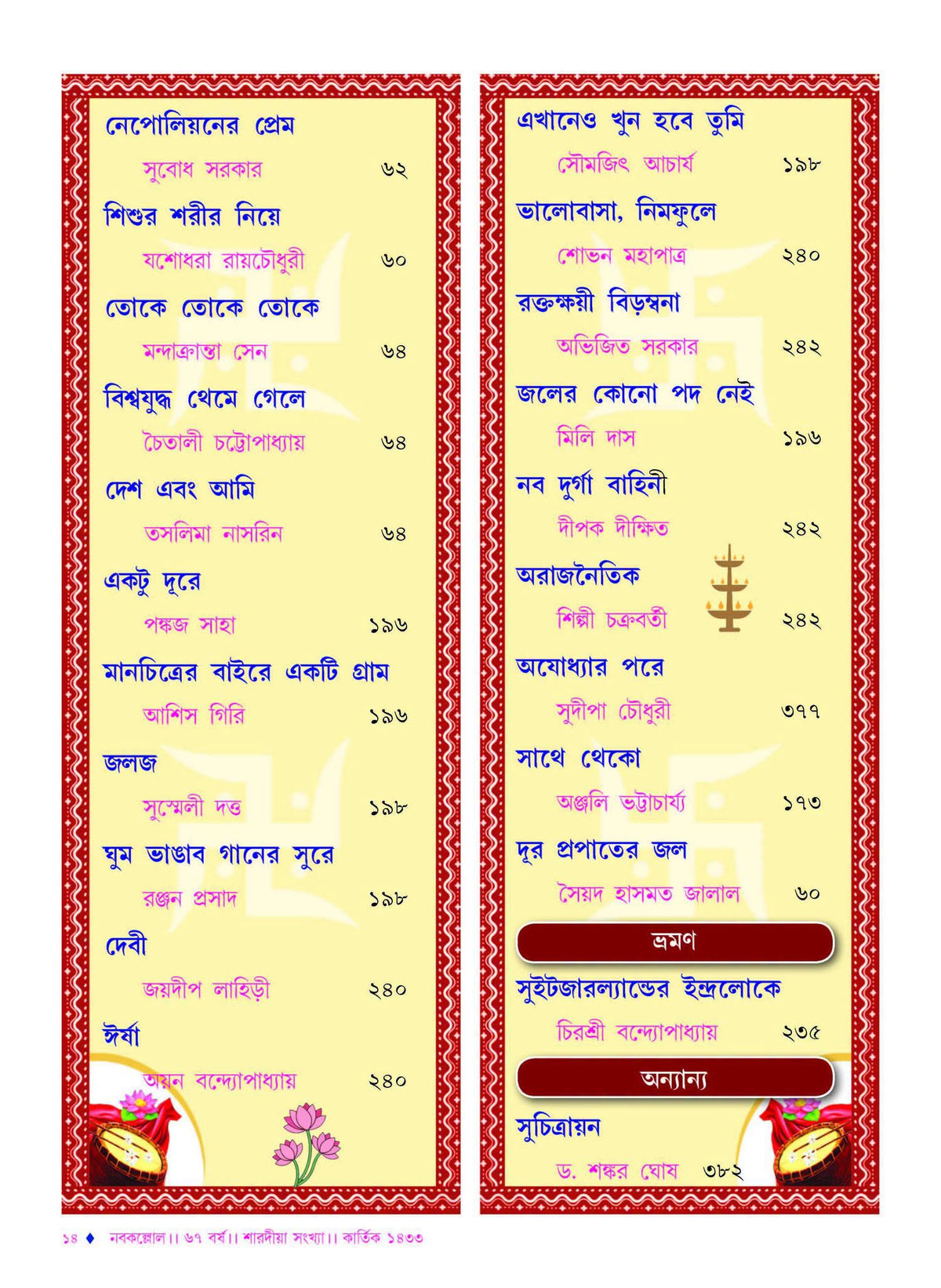 নেপোলিয়নের প্রেম

সুবোধ সরকার ৬২

শিশুর শরীর নিয়ে

যশোধরা রায়চৌধুরী ৬০

তোকে তোকে তোকে

মন্দাক্রান্তা সেন ৬৪

বিশ্বযুদ্ধ থেমে গেলে

চৈতালী চট্টোপাধ্যায় ৬৪

দেশ এবং আমি

তসলিমা নাসরিন ৬৪

একটু দূরে

পঙ্কজ সাহা ১৯৬

মানচিত্রের বাইরে একটি গ্রাম

আশিস গিরি ১৯৬

জলজ

সুস্মেলী দত্ত ১৯৮

ঘুম ভাঙাব গানের সুরে

রঞ্জন প্রসাদ ১৯৮

দেবী

জয়দীপ লাহিড়ী ২৪০

ঈর্ষা

অয়ন বন্দ্যোপাধ্যায় ২৪০

এখানেও খুন হবে তুমি

সৌমজিৎ আচার্য ১৯৮

ভালোবাসা, নিমফুলে

শোভন মহাপাত্র ২৪০

রক্তক্ষয়ী বিড়ম্বনা

অভিজিত সরকার ২৪২

জলের কোনো পদ নেই

মিলি দাস ১৯৬

নব দুর্গা বাহিনী

দীপক দীক্ষিত ২৪২

অরাজনৈতিক

শিল্পী চক্রবর্তী ২৪২

অযোধ্যার পরে

সুদীপা চৌধুরী ৩৭৭

সাথে থেকো

অঞ্জলি ভট্টাচার্য্য ১৭৩

দূর প্রপাতের জল

সৈয়দ হাসমত জালাল ৬০

ভ্রমণ

সুইটজারল্যান্ডের ইন্দ্রলোকে

চিরশ্রী বন্দ্যোপাধ্যায় ২৩৫

অন্যান্য

সুচিত্রায়ন

ড. শঙ্কর ঘোষ ৩৮২

১৪ ♦ নবকল্লোল।। ৬৭ বর্ষ।। শারদীয়া সংখ্যা।। কার্তিক ১৪৩৩